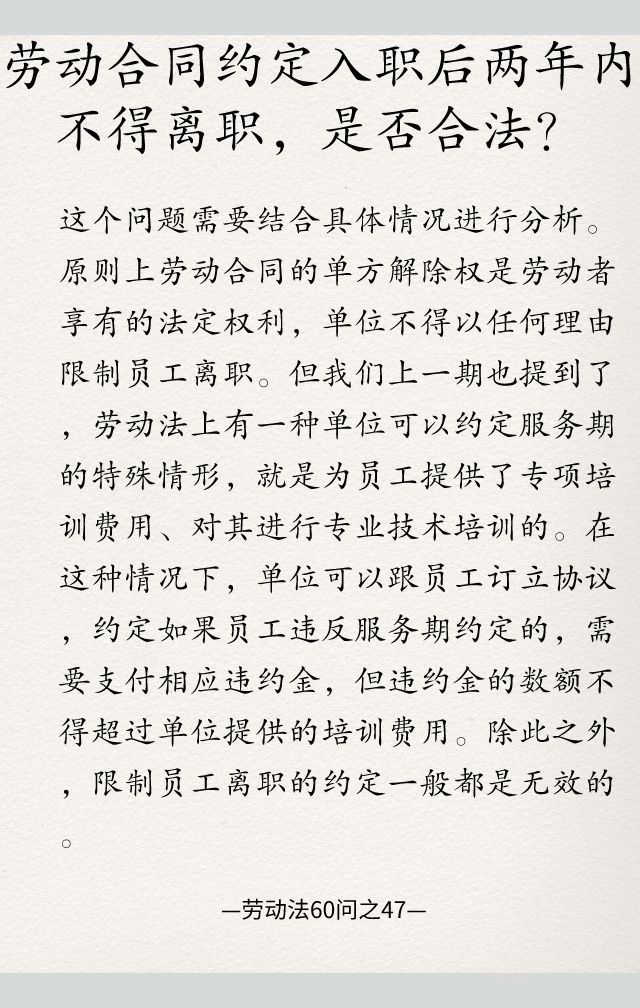 劳动合同约定入职后两年内不得离职，是否合法？

这个问题需要结合具体情况进行分析。原则上劳动合同的单方解除权是劳动者享有的法定权利，单位不得以任何理由限制员工离职。但我们上一期也提到了，劳动法上有一种单位可以约定服务期的特殊情形，就是为员工提供了专项培训费用、对其进行专业技术培训的。在这种情况下，单位可以跟员工订立协议，约定如果员工违反服务期约定的，需要支付相应违约金，但违约金的数额不得超过单位提供的培训费用。除此之外，限制员工离职的约定一般都是无效的。

—劳动法60问之47—